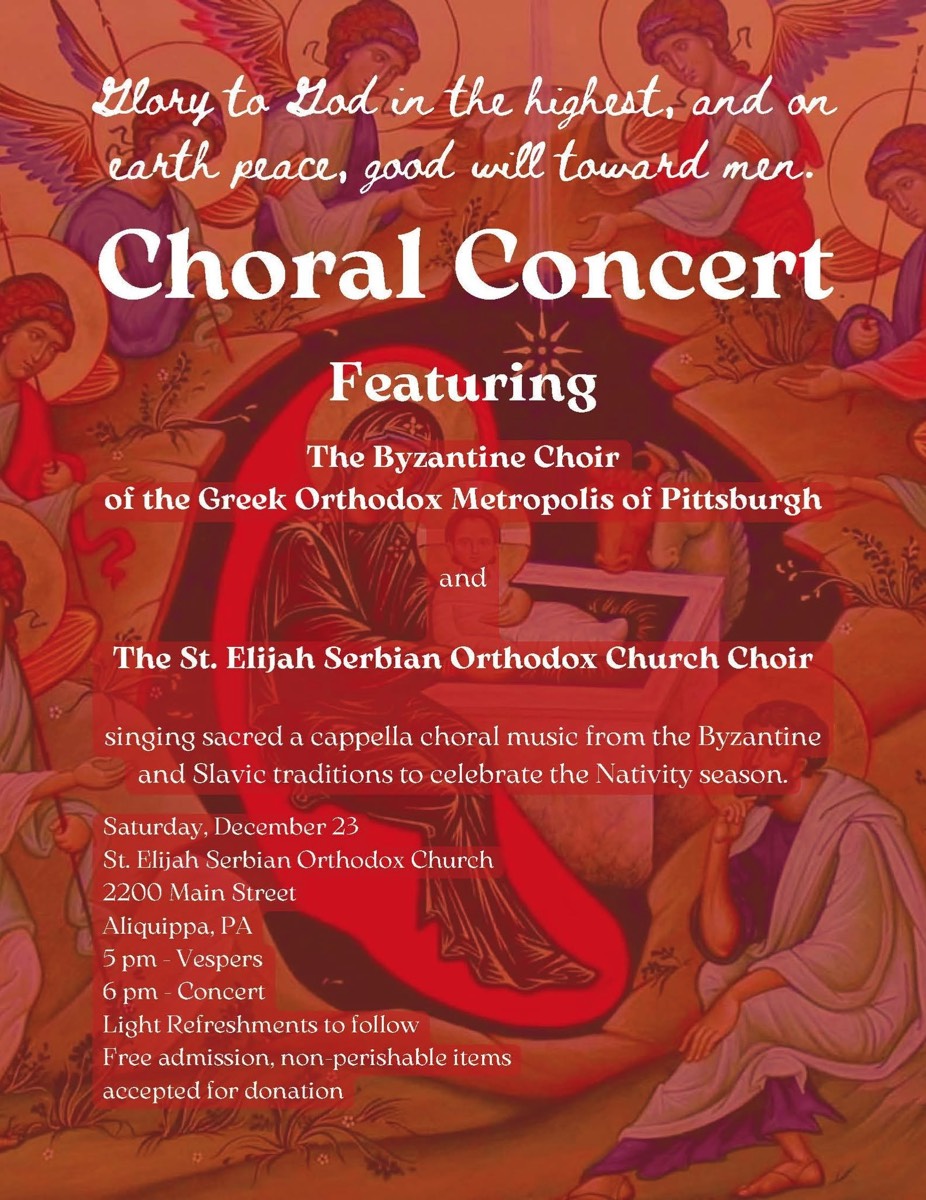 Glory to God in the highest, and on earth peace, good will toward men.

Choral Concert

Featuring

The Byzantine Choir
of the Greek Orthodox Metropolis of Pittsburgh

and

The St. Elijah Serbian Orthodox Church Choir

singing sacred a cappella choral music from the Byzantine and Slavic traditions to celebrate the Nativity season.

Saturday, December 23
St. Elijah Serbian Orthodox Church
2200 Main Street
Aliquippa, PA
5 pm - Vespers
6 pm - Concert
Light Refreshments to follow
Free admission, non-perishable items accepted for donation